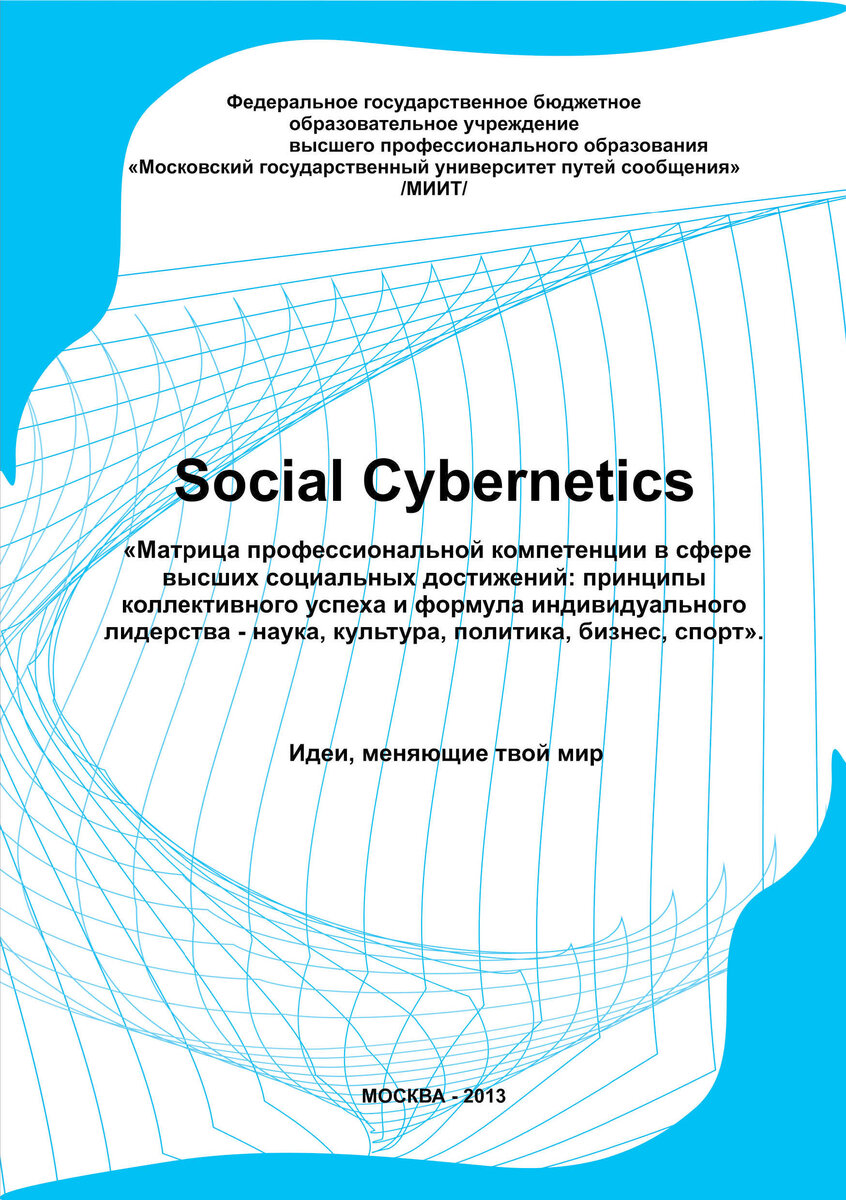 Федеральное государственное бюджетное
образовательное учреждение
высшего профессионального образования
«Московский государственный университет путей сообщения»
/МИИТ/

Social Cybernetics

«Матрица профессиональной компетенции в сфере высших социальных достижений: принципы коллективного успеха и формула индивидуального лидерства - наука, культура, политика, бизнес, спорт».

Идеи, меняющие твой мир

МОСКВА - 2013